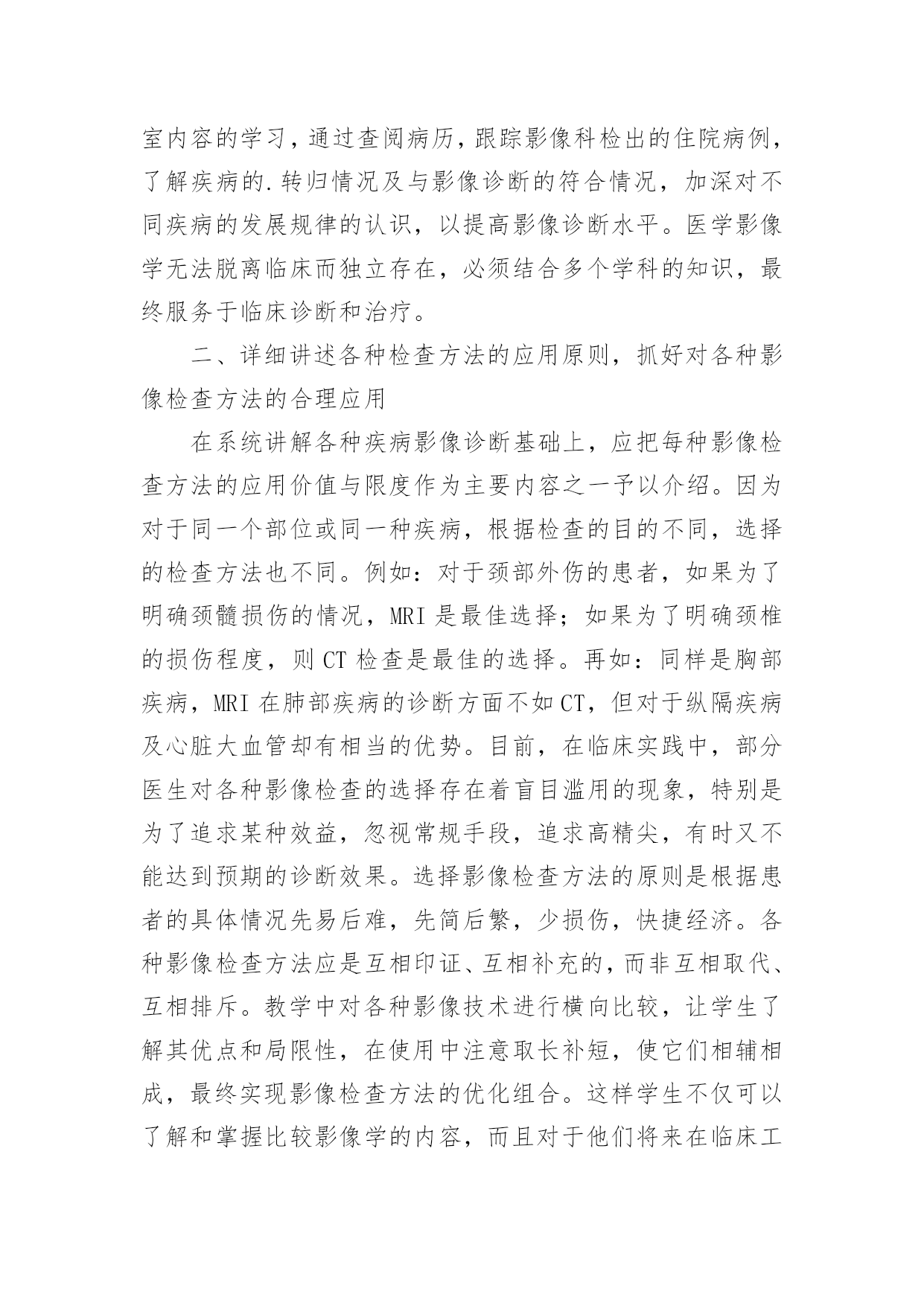 室内容的学习，通过查阅病历，跟踪影像科检出的住院病例，了解疾病的.转归情况及与影像诊断的符合情况，加深对不同疾病的发展规律的认识，以提高影像诊断水平。医学影像学无法脱离临床而独立存在，必须结合多个学科的知识，最终服务于临床诊断和治疗。

二、详细讲述各种检查方法的应用原则，抓好对各种影像检查方法的合理应用

在系统讲解各种疾病影像诊断基础上，应把每种影像检查方法的应用价值与限度作为主要内容之一予以介绍。因为对于同一个部位或同一种疾病，根据检查的目的不同，选择的检查方法也不同。例如：对于颈部外伤的患者，如果为了明确颈髓损伤的情况，MRI 是最佳选择；如果为了明确颈椎的损伤程度，则 CT 检查是最佳的选择。再如：同样是胸部疾病，MRI 在肺部疾病的诊断方面不如 CT，但对于纵隔疾病及心脏大血管却有相当的优势。目前，在临床实践中，部分医生对各种影像检查的选择存在着盲目滥用的现象，特别是为了追求某种效益，忽视常规手段，追求高精尖，有时又不能达到预期的诊断效果。选择影像检查方法的原则是根据患者的具体情况先易后难，先简后繁，少损伤，快捷经济。各种影像检查方法应是互相印证、互相补充的，而非互相取代、互相排斥。教学中对各种影像技术进行横向比较，让学生了解其优点和局限性，在使用中注意取长补短，使它们相辅相成，最终实现影像检查方法的优化组合。这样学生不仅可以了解和掌握比较影像学的内容，而且对于他们将来在临床工